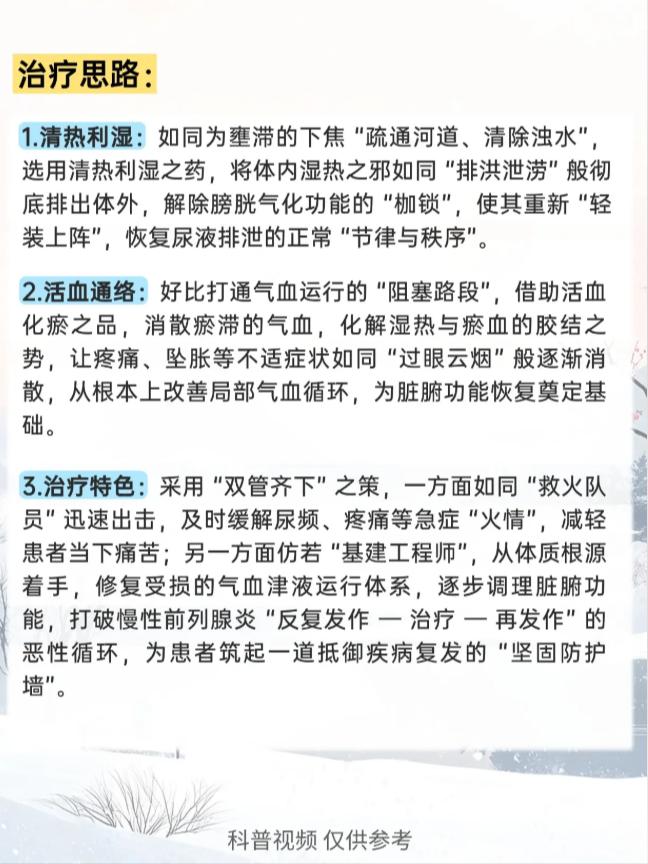 治疗思路：

1.清热利湿：如同为壅滞的下焦“疏通河道、清除浊水”，选用清热利湿之药，将体内湿热之邪如同“排洪泄涝”般彻底排出体外，解除膀胱气化功能的“枷锁”，使其重新“轻装上阵”，恢复尿液排泄的正常“节律与秩序”。

2.活血通络：好比打通气血运行的“阻塞路段”，借助活血化瘀之品，消散瘀滞的气血，化解湿热与瘀血的胶结之势，让疼痛、坠胀等不适症状如同“过眼云烟”般逐渐消散，从根本上改善局部气血循环，为脏腑功能恢复奠定基础。

3.治疗特色：采用“双管齐下”之策，一方面如同“救火队员”迅速出击，及时缓解尿频、疼痛等急症“火情”，减轻患者当下痛苦；另一方面仿若“基建工程师”，从体质根源着手，修复受损的气血津液运行体系，逐步调理脏腑功能，打破慢性前列腺炎“反复发作 — 治疗 — 再发作”的恶性循环，为患者筑起一道抵御疾病复发的“坚固防护墙”。

科普视频 仅供参考